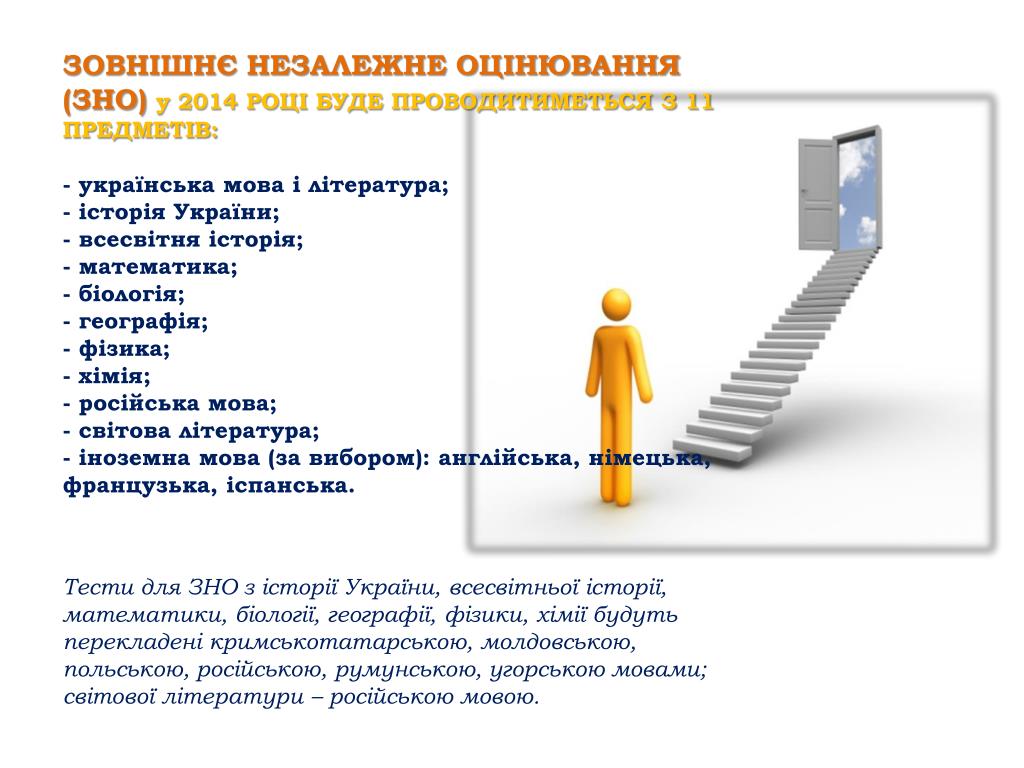 ЗОВНІШНЄ НЕЗАЛЕЖНЕ ОЦІНЮВАННЯ (ЗНО) у 2014 РОЦІ БУДЕ ПРОВОДИТИМЕТЬСЯ З 11 ПРЕДМЕТІВ:

- українська мова і література;
- історія України;
- всесвітня історія;
- математика;
- біологія;
- географія;
- фізика;
- хімія;
- російська мова;
- світова література;
- іноземна мова (за вибором): англійська, німецька, французька, іспанська.

Тести для ЗНО з історії України, всесвітньої історії, математики, біології, географії, фізики, хімії будуть перекладені кримськотатарською, молдовською, польською, російською, румунською, угорською мовами; світової літератури – російською мовою.